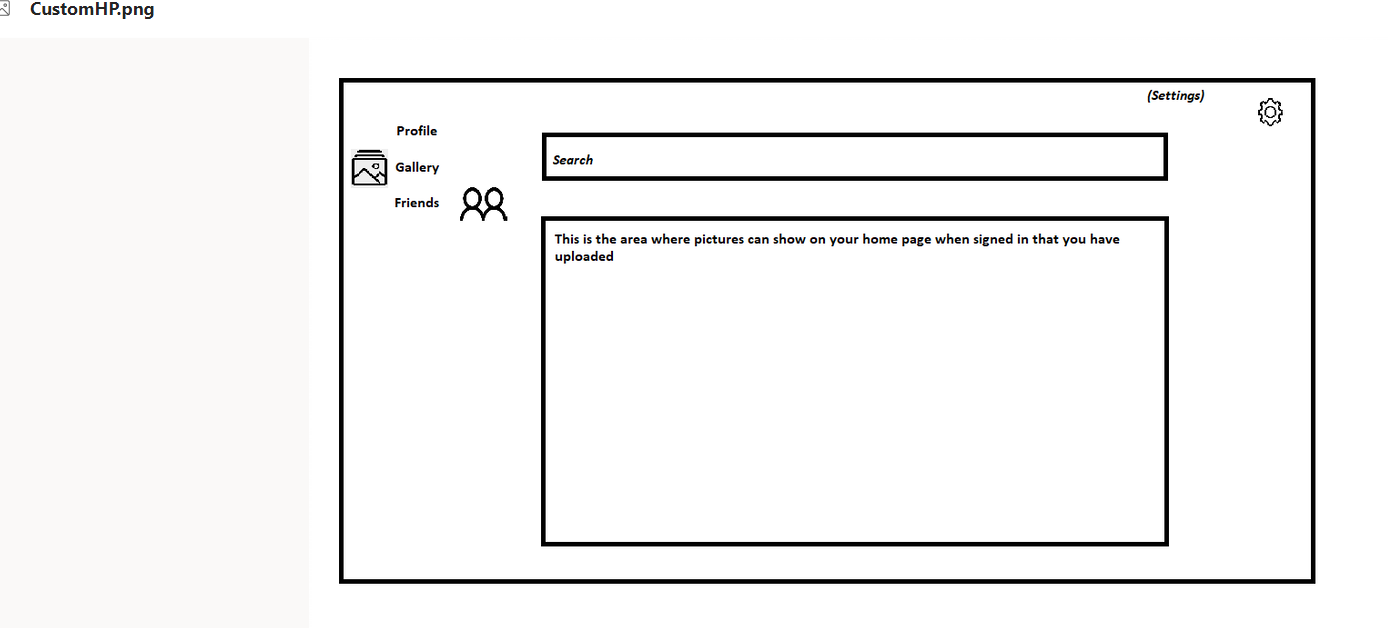 CustomHP.png

(Settings)

Profile

Gallery

Friends

Search

This is the area where pictures can show on your home page when signed in that you have uploaded